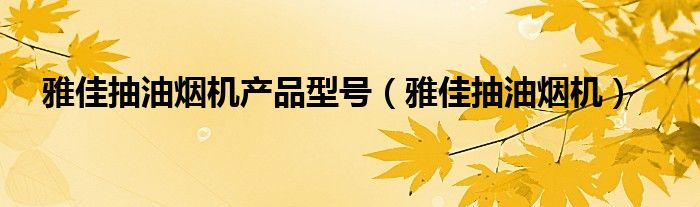 雅佳抽油烟机产品型号（雅佳抽油烟机）